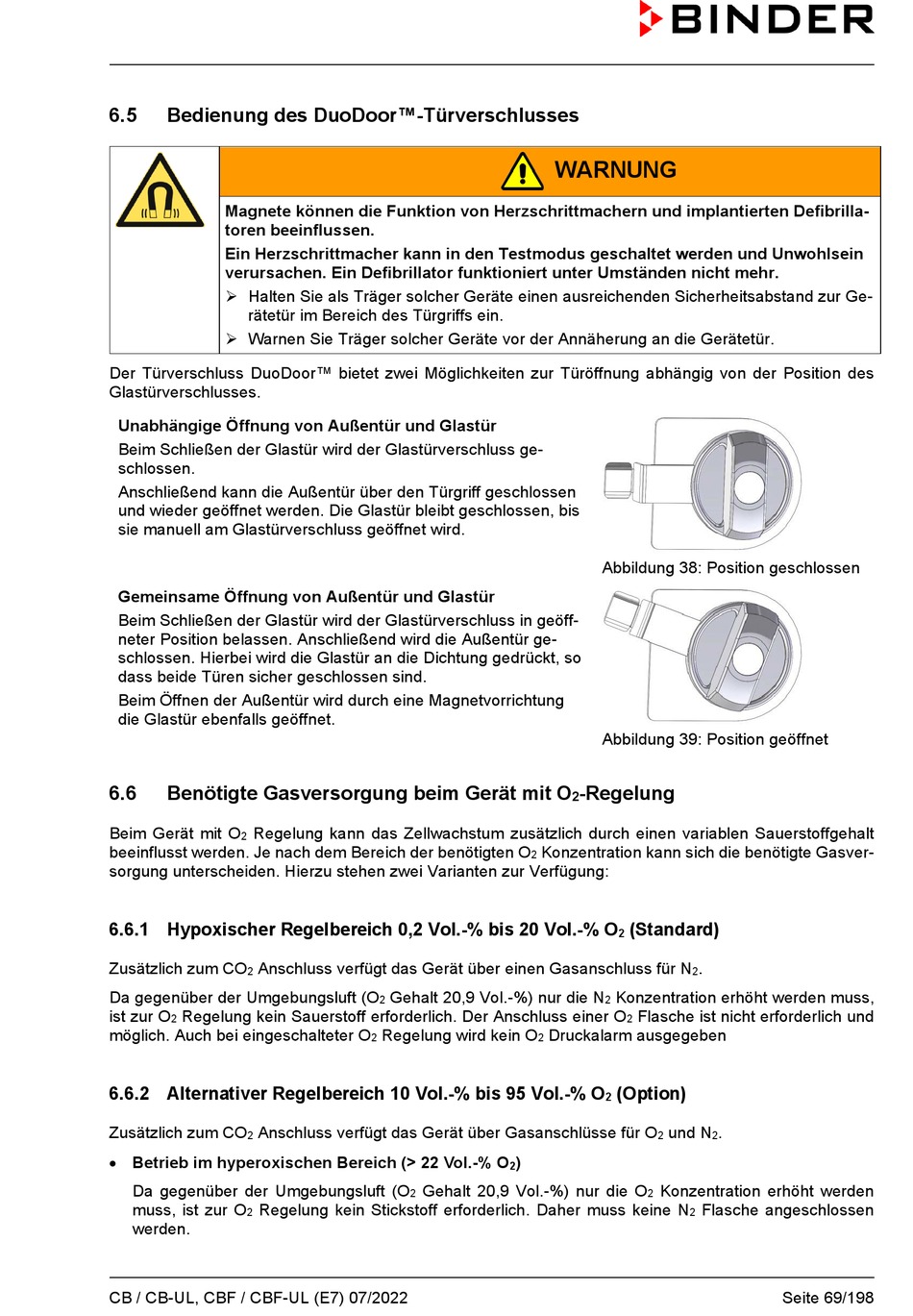 BINDER

6.5 Bedienung des DuoDoor™-Türverschlusses

WARNUNG

Magnete können die Funktion von Herzschrittmachern und implantierten Defibrillatoren beeinflussen.
Ein Herzschrittmacher kann in den Testmodus geschaltet werden und Unwohlsein verursachen. Ein Defibrillator funktioniert unter Umständen nicht mehr.
➢ Halten Sie als Träger solcher Geräte einen ausreichenden Sicherheitsabstand zur Gerätetür im Bereich des Türgriffs ein.
➢ Warnen Sie Träger solcher Geräte vor der Annäherung an die Gerätetür.

Der Türverschluss DuoDoor™ bietet zwei Möglichkeiten zur Türöffnung abhängig von der Position des Glastürverschlusses.

Unabhängige Öffnung von Außentür und Glastür
Beim Schließen der Glastür wird der Glastürverschluss geschlossen.
Anschließend kann die Außentür über den Türgriff geschlossen und wieder geöffnet werden. Die Glastür bleibt geschlossen, bis sie manuell am Glastürverschluss geöffnet wird.

Abbildung 38: Position geschlossen

Gemeinsame Öffnung von Außentür und Glastür
Beim Schließen der Glastür wird der Glastürverschluss in geöffneter Position belassen. Anschließend wird die Außentür geschlossen. Hierbei wird die Glastür an die Dichtung gedrückt, so dass beide Türen sicher geschlossen sind.
Beim Öffnen der Außentür wird durch eine Magnetvorrichtung die Glastür ebenfalls geöffnet.

Abbildung 39: Position geöffnet

6.6 Benötigte Gasversorgung beim Gerät mit $O_2$-Regelung

Beim Gerät mit $O_2$ Regelung kann das Zellwachstum zusätzlich durch einen variablen Sauerstoffgehalt beeinflusst werden. Je nach dem Bereich der benötigten $O_2$ Konzentration kann sich die benötigte Gasversorgung unterscheiden. Hierzu stehen zwei Varianten zur Verfügung:

6.6.1 Hypoxischer Regelbereich 0,2 Vol.-% bis 20 Vol.-% $O_2$ (Standard)

Zusätzlich zum $CO_2$ Anschluss verfügt das Gerät über einen Gasanschluss für $N_2$.

Da gegenüber der Umgebungsluft ($O_2$ Gehalt 20,9 Vol.-%) nur die $N_2$ Konzentration erhöht werden muss, ist zur $O_2$ Regelung kein Sauerstoff erforderlich. Der Anschluss einer $O_2$ Flasche ist nicht erforderlich und möglich. Auch bei eingeschalteter $O_2$ Regelung wird kein $O_2$ Druckalarm ausgegeben

6.6.2 Alternativer Regelbereich 10 Vol.-% bis 95 Vol.-% $O_2$ (Option)

Zusätzlich zum $CO_2$ Anschluss verfügt das Gerät über Gasanschlüsse für $O_2$ und $N_2$.

• Betrieb im hyperoxischen Bereich (> 22 Vol.-% $O_2$)
Da gegenüber der Umgebungsluft ($O_2$ Gehalt 20,9 Vol.-%) nur die $O_2$ Konzentration erhöht werden muss, ist zur $O_2$ Regelung kein Stickstoff erforderlich. Daher muss keine $N_2$ Flasche angeschlossen werden.

CB / CB-UL, CBF / CBF-UL (E7) 07/2022 Seite 69/198